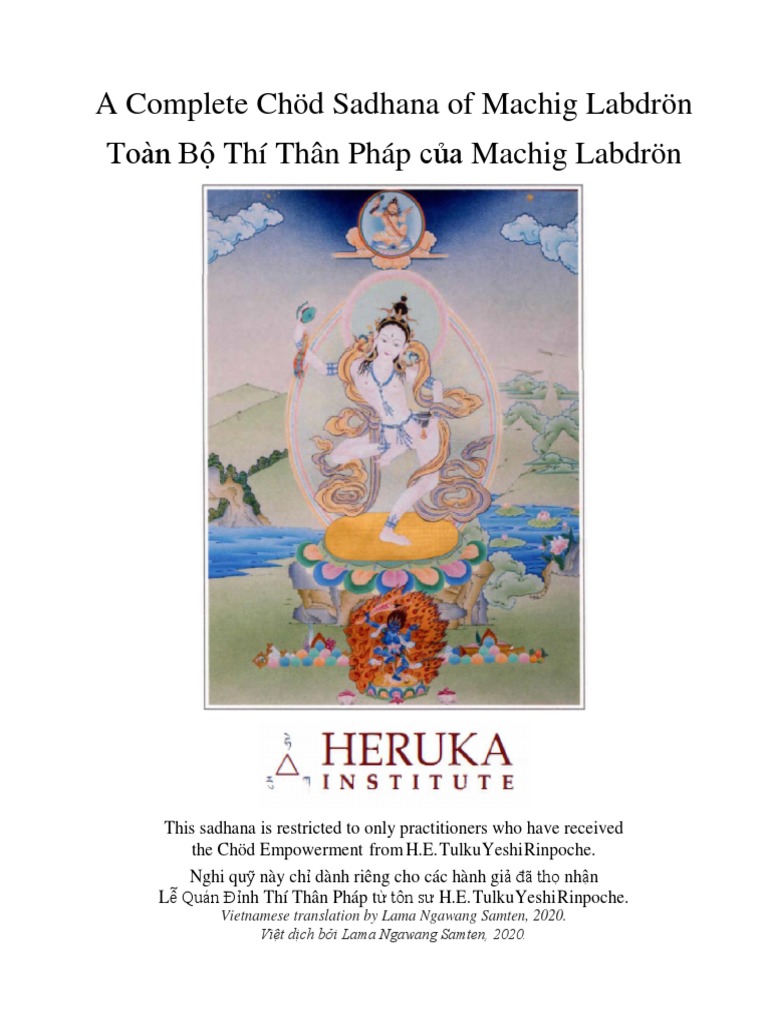 A Complete Chöd Sadhana of Machig Labdrön

Toàn Bộ Thí Thân Pháp của Machig Labdrön

HERUKA
INSTITUTE

This sadhana is restricted to only practitioners who have received the Chöd Empowerment from H.E. Tulku Yeshi Rinpoche.

Nghi quỹ này chỉ dành riêng cho các hành giả đã thọ nhận Lễ Quán Đỉnh Thí Thân Pháp từ tôn sư H.E. Tulku Yeshi Rinpoche.

Vietnamese translation by Lama Ngawang Samten, 2020.

Việt dịch bởi Lama Ngawang Samten, 2020.